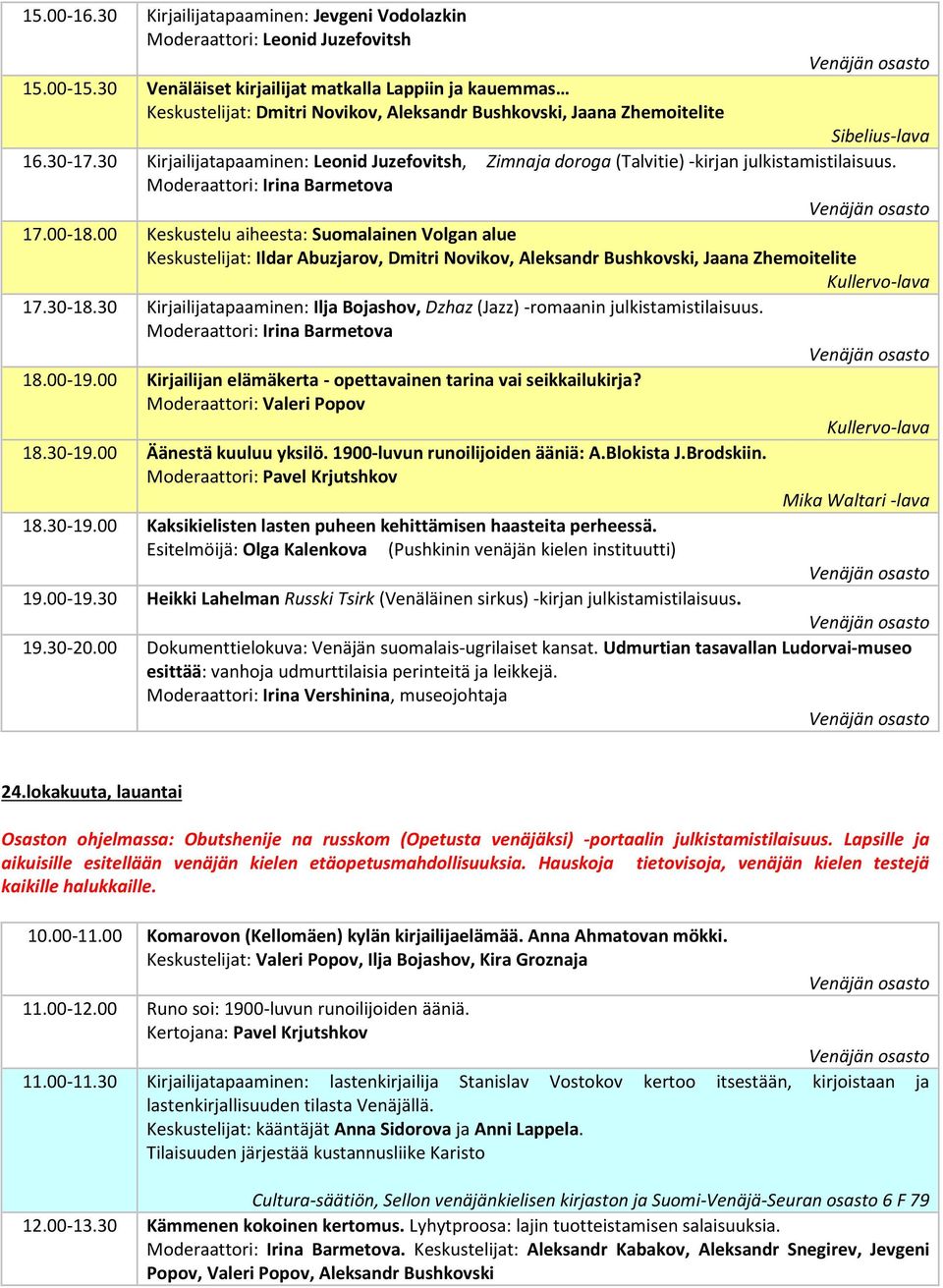 | | |
|---|---|
| 15.00-16.30 | Kirjailijatapaaminen: Jevgeni Vodolazkin Moderaattori: Leonid Juzefovitsh Venäjän osasto |
| 15.00-15.30 | Venäläiset kirjailijat matkalla Lappiin ja kauemmas… Keskustelijat: Dmitri Novikov, Aleksandr Bushkovski, Jaana Zhemoitelite Sibelius-lava |
| 16.30-17.30 | Kirjailijatapaaminen: Leonid Juzefovitsh, Zimnaja doroga (Talvitie) -kirjan julkistamistilaisuus. Moderaattori: Irina Barmetova Venäjän osasto |
| 17.00-18.00 | Keskustelu aiheesta: Suomalainen Volgan alue Keskustelijat: Ildar Abuzjarov, Dmitri Novikov, Aleksandr Bushkovski, Jaana Zhemoitelite Kullervo-lava |
| 17.30-18.30 | Kirjailijatapaaminen: Ilja Bojashov, Dzhaz (Jazz) -romaanin julkistamistilaisuus. Moderaattori: Irina Barmetova Venäjän osasto |
| 18.00-19.00 | Kirjailijan elämäkerta - opettavainen tarina vai seikkailukirja? Moderaattori: Valeri Popov Kullervo-lava |
| 18.30-19.00 | Äänestä kuuluu yksilö. 1900-luvun runoilijoiden ääniä: A.Blokista J.Brodskiin. Moderaattori: Pavel Krjutshkov Mika Waltari -lava |
| 18.30-19.00 | Kaksikielisten lasten puheen kehittämisen haasteita perheessä. Esitelmöijä: Olga Kalenkova (Pushkinin venäjän kielen instituutti) Venäjän osasto |
| 19.00-19.30 | Heikki Lahelman Russki Tsirk (Venäläinen sirkus) -kirjan julkistamistilaisuus. Venäjän osasto |
| 19.30-20.00 | Dokumenttielokuva: Venäjän suomalais-ugrilaiset kansat. Udmurtian tasavallan Ludorvai-museo esittää: vanhoja udmurttilaisia perinteitä ja leikkejä. Moderaattori: Irina Vershinina, museojohtaja Venäjän osasto |

24.lokakuuta, lauantai

Osaston ohjelmassa: Obutshenije na russkom (Opetusta venäjäksi) -portaalin julkistamistilaisuus. Lapsille ja aikuisille esitellään venäjän kielen etäopetusmahdollisuuksia. Hauskoja tietovisoja, venäjän kielen testejä kaikille halukkaille.

| | |
|---|---|
| 10.00-11.00 | Komarovon (Kellomäen) kylän kirjailijaelämää. Anna Ahmatovan mökki. Keskustelijat: Valeri Popov, Ilja Bojashov, Kira Groznaja Venäjän osasto |
| 11.00-12.00 | Runo soi: 1900-luvun runoilijoiden ääniä. Kertojana: Pavel Krjutshkov Venäjän osasto |
| 11.00-11.30 | Kirjailijatapaaminen: lastenkirjailija Stanislav Vostokov kertoo itsestään, kirjoistaan ja lastenkirjallisuuden tilasta Venäjällä. Keskustelijat: kääntäjät Anna Sidorova ja Anni Lappela. Tilaisuuden järjestää kustannusliike Karisto Cultura-säätiön, Sellon venäjänkielisen kirjaston ja Suomi-Venäjä-Seuran osasto 6 F 79 |
| 12.00-13.30 | Kämmenen kokoinen kertomus. Lyhytproosa: lajin tuotteistamisen salaisuuksia. Moderaattori: Irina Barmetova. Keskustelijat: Aleksandr Kabakov, Aleksandr Snegirev, Jevgeni Popov, Valeri Popov, Aleksandr Bushkovski |